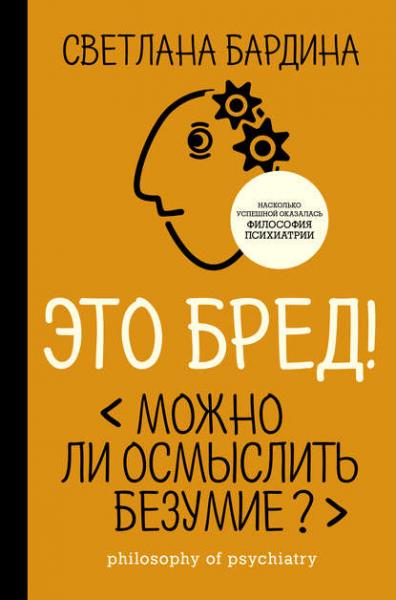 СВЕТЛАНА БАРДИНА

НАСКОЛЬКО УСПЕШНОЙ ОКАЗАЛАСЬ ФИЛОСОФИЯ ПСИХИАТРИИ

ЭТО БРЕД!

< МОЖНО ЛИ ОСМЫСЛИТЬ БЕЗУМИЕ ? >

philosophy of psychiatry